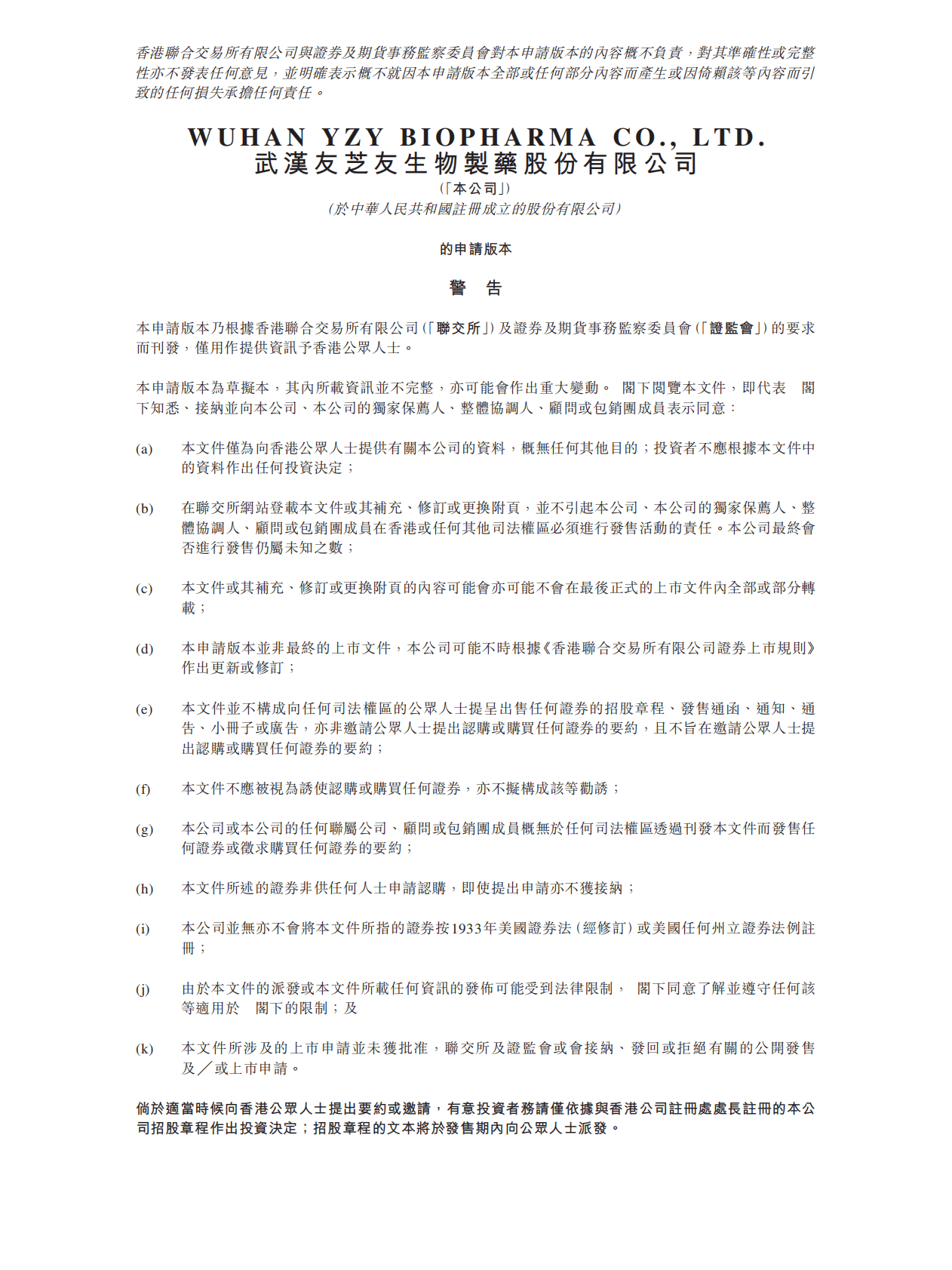 香港聯合交易所有限公司與證券及期貨事務監察委員會對本申請版本的內容概不負責，對其準確性或完整性亦不發表任何意見，並明確表示概不就因本申請版本全部或任何部分內容而產生或因倚賴該等內容而引致的任何損失承擔任何責任。

WUHAN YZY BIOPHARMA CO., LTD.
武漢友芝友生物製藥股份有限公司
(「本公司」)
(於中華人民共和國註冊成立的股份有限公司)

的申請版本

警 告

本申請版本乃根據香港聯合交易所有限公司(「聯交所」)及證券及期貨事務監察委員會(「證監會」)的要求而刊發，僅用作提供資訊予香港公眾人士。

本申請版本為草擬本，其內所載資訊並不完整，亦可能會作出重大變動。 閣下閱覽本文件，即代表 閣下知悉、接納並向本公司、本公司的獨家保薦人、整體協調人、顧問或包銷團成員表示同意：

(a) 本文件僅為向香港公眾人士提供有關本公司的資料，概無任何其他目的；投資者不應根據本文件中的資料作出任何投資決定；

(b) 在聯交所網站登載本文件或其補充、修訂或更換附頁，並不引起本公司、本公司的獨家保薦人、整體協調人、顧問或包銷團成員在香港或任何其他司法權區必須進行發售活動的責任。本公司最終會否進行發售仍屬未知之數；

(c) 本文件或其補充、修訂或更換附頁的內容可能會亦可能不會在最後正式的上市文件內全部或部分轉載；

(d) 本申請版本並非最終的上市文件，本公司可能不時根據《香港聯合交易所有限公司證券上市規則》作出更新或修訂；

(e) 本文件並不構成向任何司法權區的公眾人士提呈出售任何證券的招股章程、發售通函、通知、通告、小冊子或廣告，亦非邀請公眾人士提出認購或購買任何證券的要約，且不旨在邀請公眾人士提出認購或購買任何證券的要約；

(f) 本文件不應被視為誘使認購或購買任何證券，亦不擬構成該等勸誘；

(g) 本公司或本公司的任何聯屬公司、顧問或包銷團成員概無於任何司法權區透過刊發本文件而發售任何證券或徵求購買任何證券的要約；

(h) 本文件所述的證券非供任何人士申請認購，即使提出申請亦不獲接納；

(i) 本公司並無亦不會將本文件所指的證券按1933年美國證券法(經修訂)或美國任何州立證券法例註冊；

(j) 由於本文件的派發或本文件所載任何資訊的發佈可能受到法律限制， 閣下同意了解並遵守任何該等適用於 閣下的限制；及

(k) 本文件所涉及的上市申請並未獲批准，聯交所及證監會或會接納、發回或拒絕有關的公開發售及／或上市申請。

倘於適當時候向香港公眾人士提出要約或邀請，有意投資者務請僅依據與香港公司註冊處處長註冊的本公司招股章程作出投資決定；招股章程的文本將於發售期內向公眾人士派發。